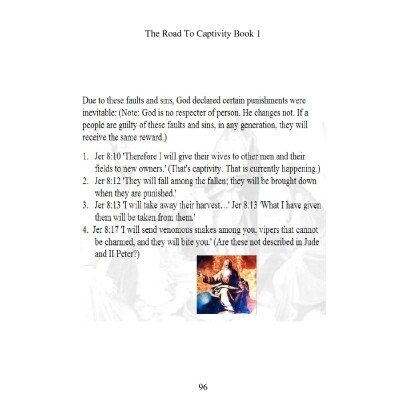 The Road To Captivity Book 1

Due to these faults and sins, God declared certain punishments were inevitable: (Note: God is no respecter of person. He changes not. If a people are guilty of these faults and sins, in any generation, they will receive the same reward.)

1. Jer 8:10 'Therefore I will give their wives to other men and their fields to new owners.' (That's captivity. That is currently happening.)
2. Jer 8:12 'They will fall among the fallen; they will be brought down when they are punished.'
3. Jer 8:13 'I will take away their harvest…' Jer 8:13 'What I have given them will be taken from them.'
4. Jer 8:17 'I will send venomous snakes among you, vipers that cannot be charmed, and they will bite you.' (Are these not described in Jude and II Peter?)

96